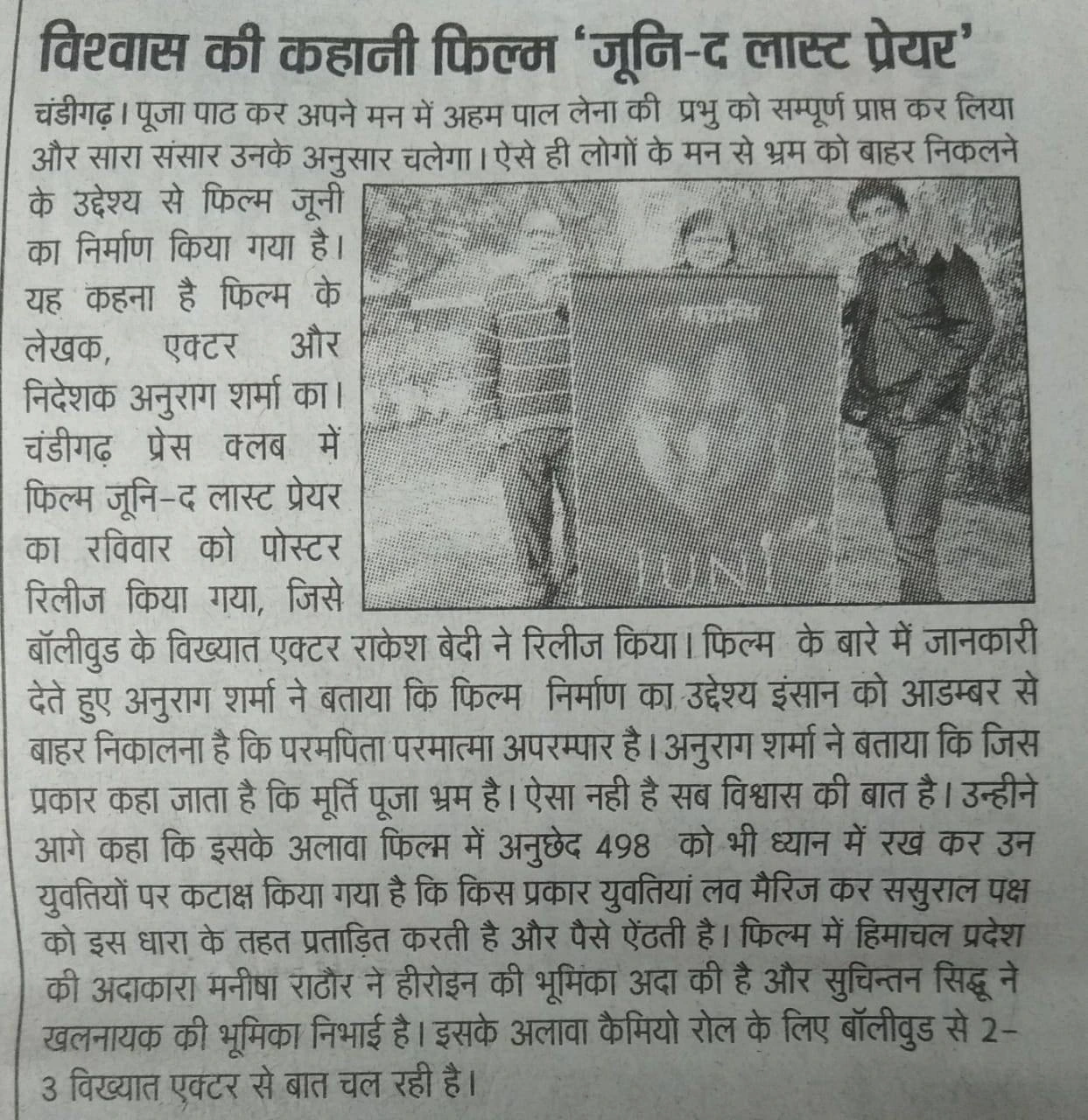 विश्वास की कहानी फिल्म 'जूनि-द लास्ट प्रेयर'

चंडीगढ़। पूजा पाठ कर अपने मन में अहम पाल लेना की प्रभु को सम्पूर्ण प्राप्त कर लिया और सारा संसार उनके अनुसार चलेगा। ऐसे ही लोगों के मन से भ्रम को बाहर निकलने के उद्देश्य से फिल्म जूनी का निर्माण किया गया है। यह कहना है फिल्म के लेखक, एक्टर और निदेशक अनुराग शर्मा का। चंडीगढ़ प्रेस क्लब में फिल्म जूनि-द लास्ट प्रेयर का रविवार को पोस्टर रिलीज किया गया, जिसे बॉलीवुड के विख्यात एक्टर राकेश बेदी ने रिलीज किया। फिल्म के बारे में जानकारी देते हुए अनुराग शर्मा ने बताया कि फिल्म निर्माण का उद्देश्य इंसान को आडम्बर से बाहर निकालना है कि परमपिता परमात्मा अपरम्पार है। अनुराग शर्मा ने बताया कि जिस प्रकार कहा जाता है कि मूर्ति पूजा भ्रम है। ऐसा नही है सब विश्वास की बात है। उन्हीने आगे कहा कि इसके अलावा फिल्म में अनुछेद 498 को भी ध्यान में रख कर उन युवतियों पर कटाक्ष किया गया है कि किस प्रकार युवतियां लव मैरिज कर ससुराल पक्ष को इस धारा के तहत प्रताड़ित करती है और पैसे ऐंठती है। फिल्म में हिमाचल प्रदेश की अदाकारा मनीषा राठौर ने हीरोइन की भूमिका अदा की है और सुचिन्तन सिद्धू ने खलनायक की भूमिका निभाई है। इसके अलावा कैमियो रोल के लिए बॉलीवुड से 2-3 विख्यात एक्टर से बात चल रही है।